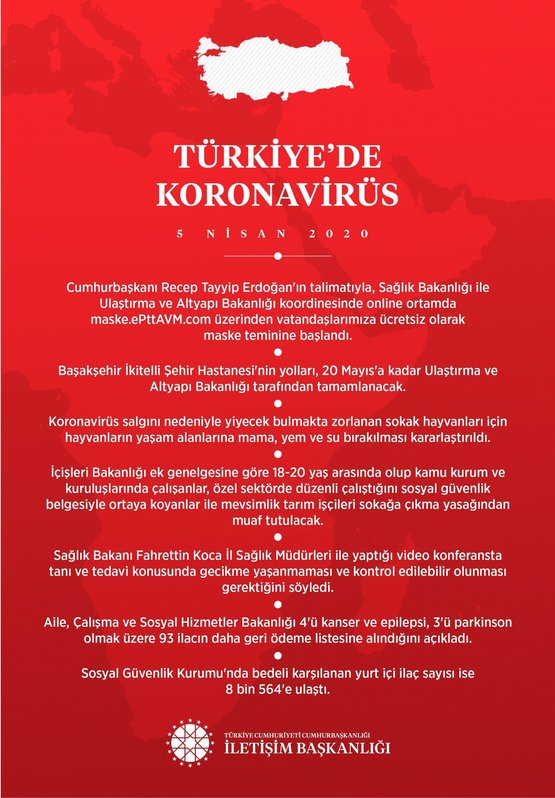 TÜRKİYE'DE KORONAVİRÜS

5 NİSAN 2020

Cumhurbaşkanı Recep Tayyip Erdoğan'ın talimatıyla, Sağlık Bakanlığı ile Ulaştırma ve Altyapı Bakanlığı koordinesinde online ortamda maske.ePttAVM.com üzerinden vatandaşlarımıza ücretsiz olarak maske teminine başlandı.

Başakşehir İkitelli Şehir Hastanesi'nin yolları, 20 Mayıs'a kadar Ulaştırma ve Altyapı Bakanlığı tarafından tamamlanacak.

Koronavirüs salgını nedeniyle yiyecek bulmakta zorlanan sokak hayvanları için hayvanların yaşam alanlarına mama, yem ve su bırakılması kararlaştırıldı.

İçişleri Bakanlığı ek genelgesine göre 18-20 yaş arasında olup kamu kurum ve kuruluşlarında çalışanlar, özel sektörde düzenli çalıştığını sosyal güvenlik belgesiyle ortaya koyanlar ile mevsimlik tarım işçileri sokağa çıkma yasağından muaf tutulacak.

Sağlık Bakanı Fahrettin Koca İl Sağlık Müdürleri ile yaptığı video konferansta tanı ve tedavi konusunda gecikme yaşanmaması ve kontrol edilebilir olunması gerektiğini söyledi.

Aile, Çalışma ve Sosyal Hizmetler Bakanlığı 4'ü kanser ve epilepsi, 3'ü parkinson olmak üzere 93 ilacın daha geri ödeme listesine alındığını açıkladı.

Sosyal Güvenlik Kurumu'nda bedeli karşılanan yurt içi ilaç sayısı ise 8 bin 564'e ulaştı.

TÜRKİYE CUMHURİYETİ CUMHURBAŞKANLIĞI
İLETİŞİM BAŞKANLIĞI